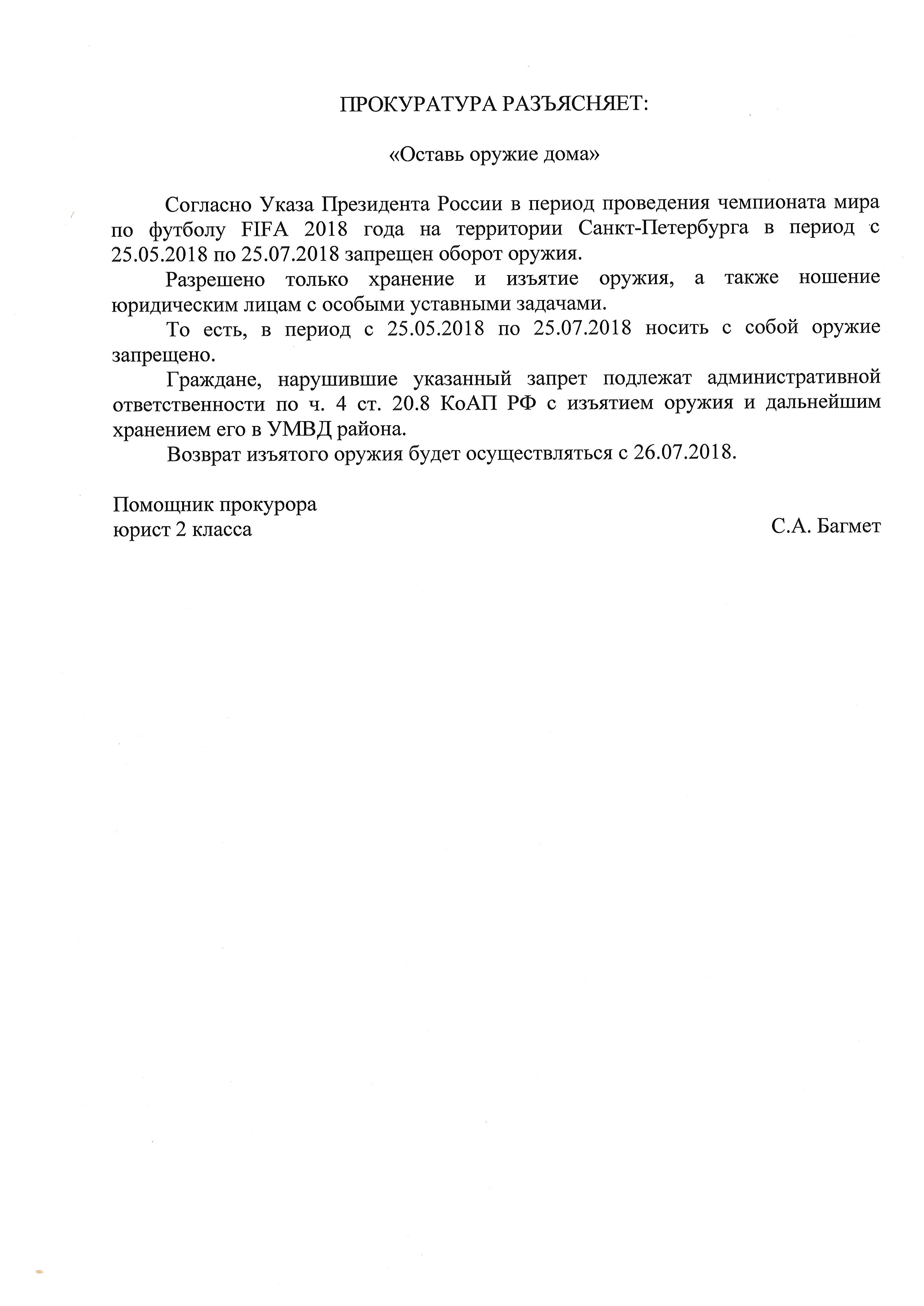 ПРОКУРАТУРА РАЗЪЯСНЯЕТ:

«Оставь оружие дома»

Согласно Указа Президента России в период проведения чемпионата мира по футболу FIFA 2018 года на территории Санкт-Петербурга в период с 25.05.2018 по 25.07.2018 запрещен оборот оружия.

Разрешено только хранение и изъятие оружия, а также ношение юридическим лицам с особыми уставными задачами.

То есть, в период с 25.05.2018 по 25.07.2018 носить с собой оружие запрещено.

Граждане, нарушившие указанный запрет подлежат административной ответственности по ч. 4 ст. 20.8 КоАП РФ с изъятием оружия и дальнейшим хранением его в УМВД района.

Возврат изъятого оружия будет осуществляться с 26.07.2018.

Помощник прокурора
юрист 2 класса
С.А. Багмет